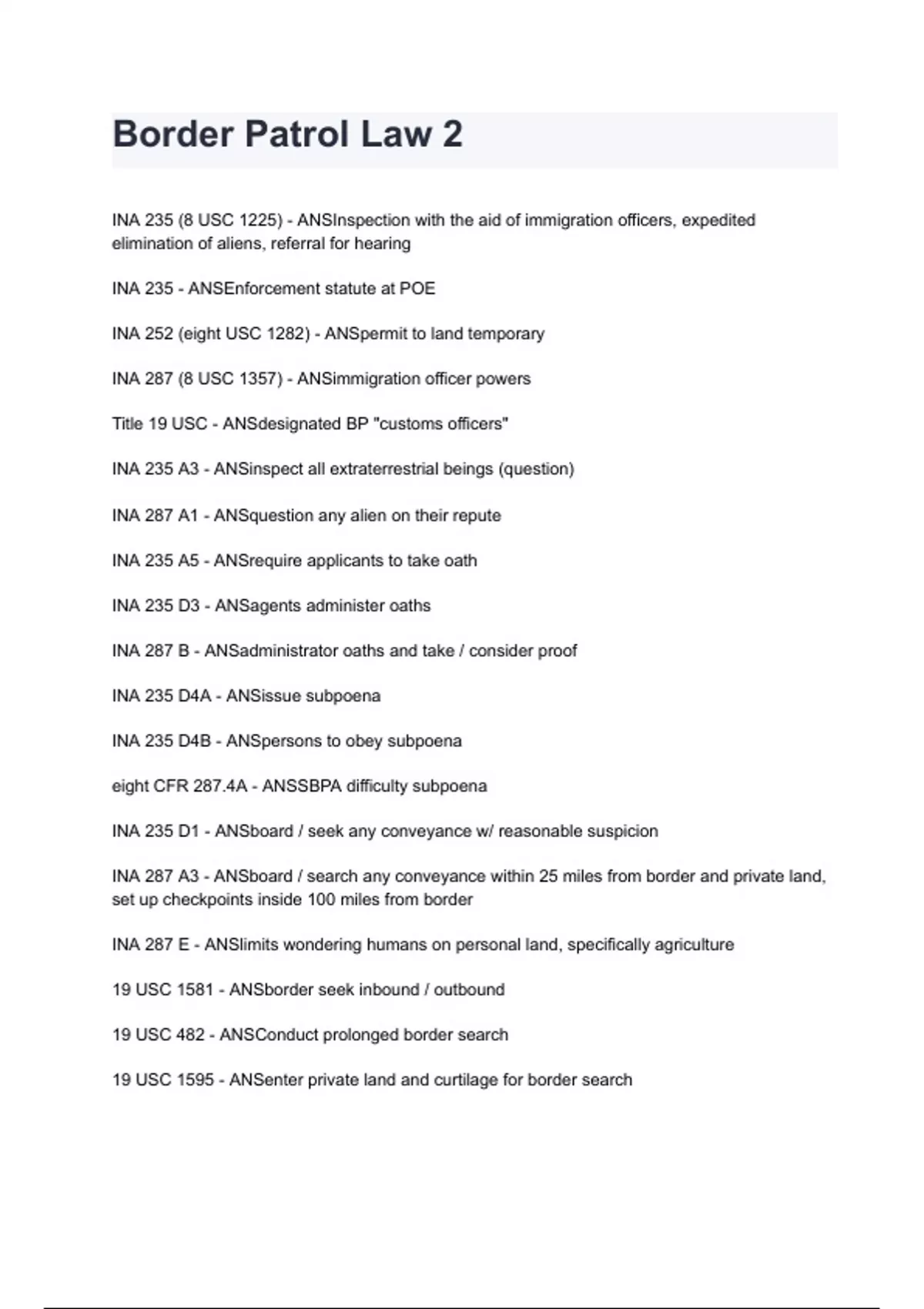 Border Patrol Law 2

INA 235 (8 USC 1225) - ANSInspection with the aid of immigration officers, expedited elimination of aliens, referral for hearing

INA 235 - ANSEnforcement statute at POE

INA 252 (eight USC 1282) - ANSpermit to land temporary

INA 287 (8 USC 1357) - ANSimmigration officer powers

Title 19 USC - ANSdesignated BP "customs officers"

INA 235 A3 - ANSinspect all extraterrestrial beings (question)

INA 287 A1 - ANSquestion any alien on their repute

INA 235 A5 - ANSrequire applicants to take oath

INA 235 D3 - ANSagents administer oaths

INA 287 B - ANSadministrator oaths and take / consider proof

INA 235 D4A - ANSissue subpoena

INA 235 D4B - ANSpersons to obey subpoena

eight CFR 287.4A - ANSSBPA difficulty subpoena

INA 235 D1 - ANSboard / seek any conveyance w/ reasonable suspicion

INA 287 A3 - ANSboard / search any conveyance within 25 miles from border and private land, set up checkpoints inside 100 miles from border

INA 287 E - ANSlimits wondering humans on personal land, specifically agriculture

19 USC 1581 - ANSborder seek inbound / outbound

19 USC 482 - ANSConduct prolonged border search

19 USC 1595 - ANSenter private land and curtilage for border search